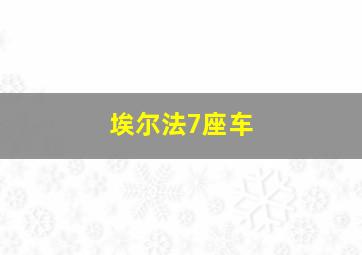 埃尔法7座车